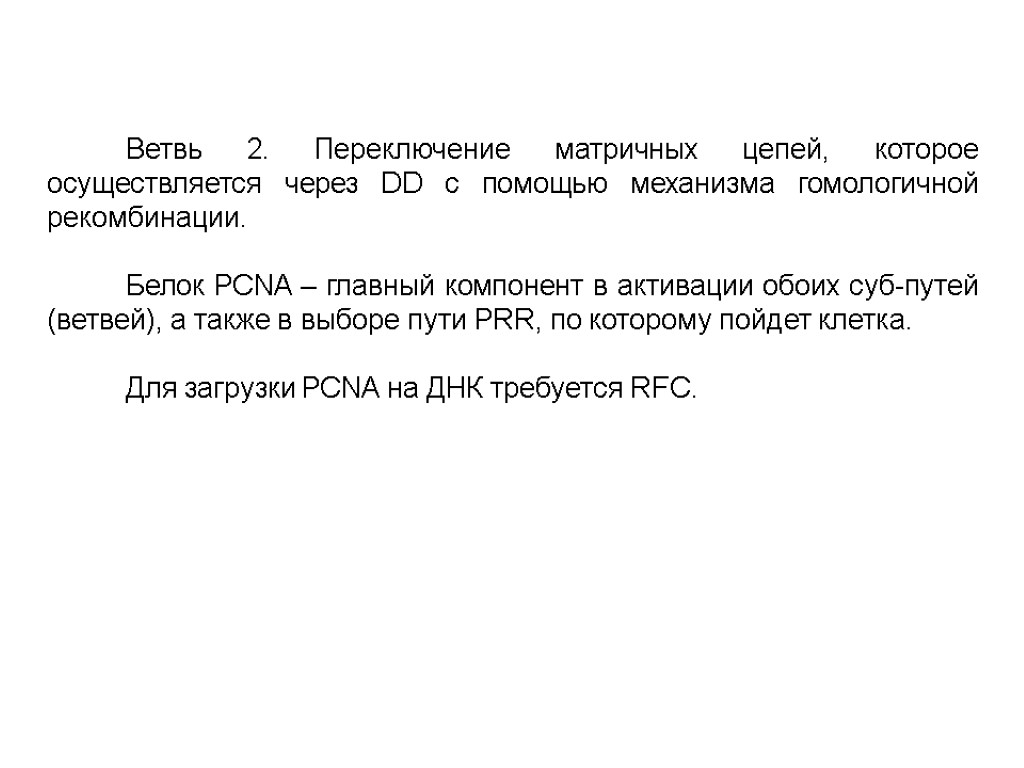 Ветвь 2. Переключение матричных цепей, которое осуществляется через DD с помощью механизма гомологичной рекомбинации.

Белок PCNA – главный компонент в активации обоих суб-путей (ветвей), а также в выборе пути PRR, по которому пойдет клетка.

Для загрузки PCNA на ДНК требуется RFC.